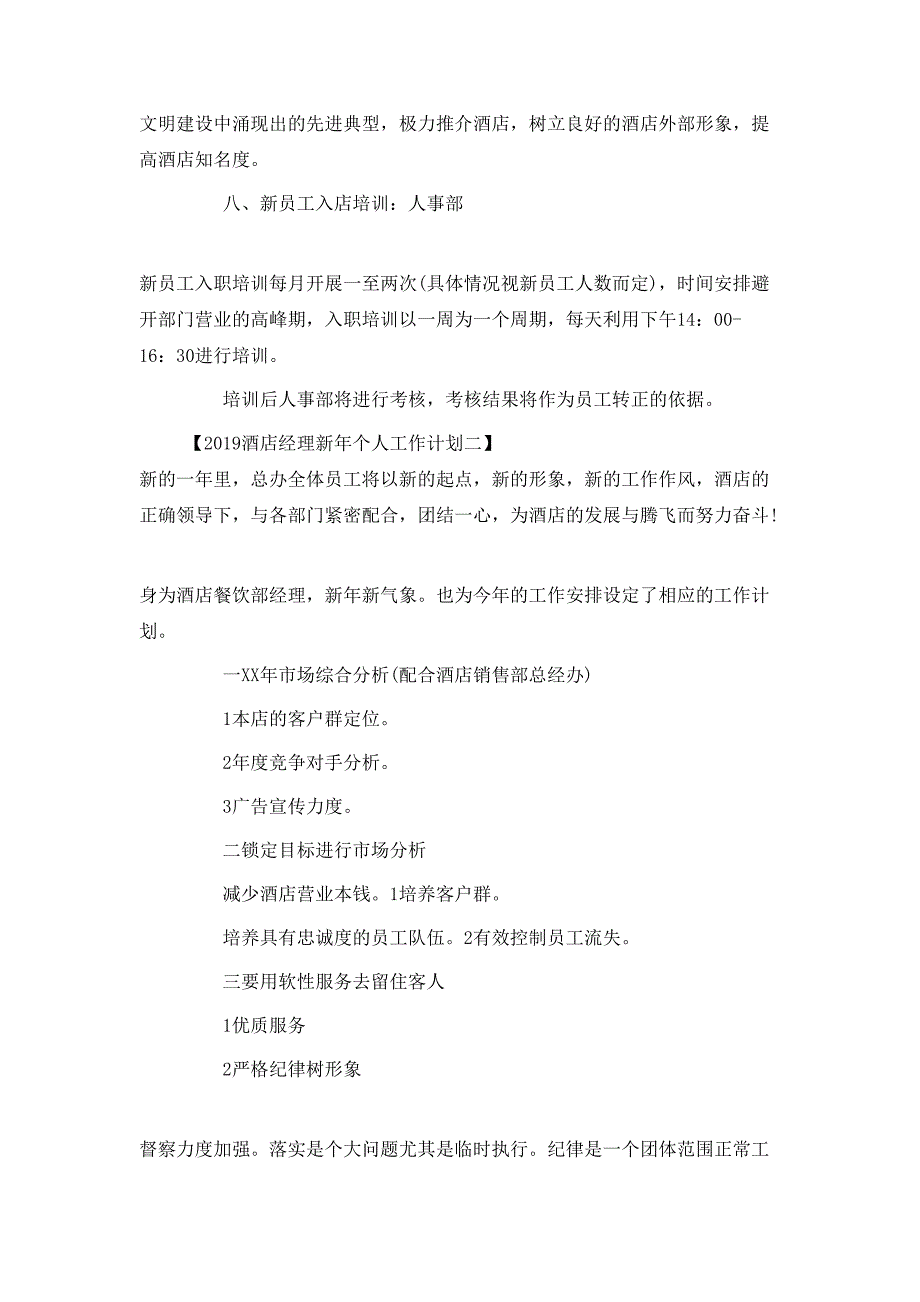 文明建设中涌现出的先进典型，极力推介酒店，树立良好的酒店外部形象，提高酒店知名度。

八、新员工入店培训：人事部

新员工入职培训每月开展一至两次(具体情况视新员工人数而定)，时间安排避开部门营业的高峰期，入职培训以一周为一个周期，每天利用下午14：00-16：30进行培训。

培训后人事部将进行考核，考核结果将作为员工转正的依据。

【2019酒店经理新年个人工作计划二】
新的一年里，总办全体员工将以新的起点，新的形象，新的工作作风，酒店的正确领导下，与各部门紧密配合，团结一心，为酒店的发展与腾飞而努力奋斗!

身为酒店餐饮部经理，新年新气象。也为今年的工作安排设定了相应的工作计划。

一XX年市场综合分析(配合酒店销售部总经办)

1本店的客户群定位。

2年度竞争对手分析。

3广告宣传力度。

二锁定目标进行市场分析

减少酒店营业本钱。1培养客户群。

培养具有忠诚度的员工队伍。2有效控制员工流失。

三要用软性服务去留住客人

1优质服务

2严格纪律树形象

督察力度加强。落实是个大问题尤其是临时执行。纪律是一个团体范围正常工